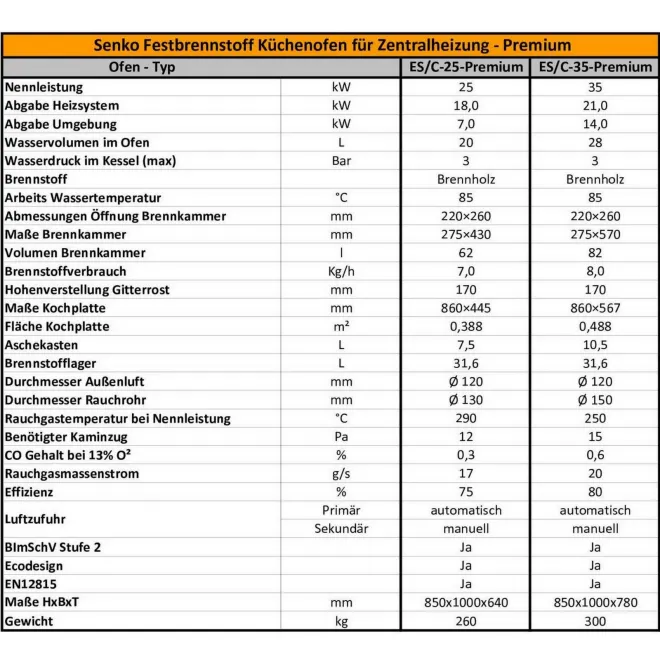 Senko Festbrennstoff Küchenofen für Zentralheizung - Premium

| Ofen - Typ | | ES/C-25-Premium | ES/C-35-Premium |
|---|---|---|---|
| Nennleistung | kW | 25 | 35 |
| Abgabe Heizsystem | kW | 18,0 | 21,0 |
| Abgabe Umgebung | kW | 7,0 | 14,0 |
| Wasservolumen im Ofen | L | 20 | 28 |
| Wasserdruck im Kessel (max) | Bar | 3 | 3 |
| Brennstoff | | Brennholz | Brennholz |
| Arbeits Wassertemperatur | °C | 85 | 85 |
| Abmessungen Öffnung Brennkammer | mm | 220×260 | 220×260 |
| Maße Brennkammer | mm | 275×430 | 275×570 |
| Volumen Brennkammer | l | 62 | 82 |
| Brennstoffverbrauch | Kg/h | 7,0 | 8,0 |
| Hohenverstellung Gitterrost | mm | 170 | 170 |
| Maße Kochplatte | mm | 860×445 | 860×567 |
| Fläche Kochplatte | m² | 0,388 | 0,488 |
| Aschekasten | L | 7,5 | 10,5 |
| Brennstofflager | L | 31,6 | 31,6 |
| Durchmesser Außenluft | mm | Ø 120 | Ø 120 |
| Durchmesser Rauchrohr | mm | Ø 130 | Ø 150 |
| Rauchgastemperatur bei Nennleistung | °C | 290 | 250 |
| Benötigter Kaminzug | Pa | 12 | 15 |
| CO Gehalt bei 13% O² | % | 0,3 | 0,6 |
| Rauchgasmassenstrom | g/s | 17 | 20 |
| Effizienz | % | 75 | 80 |
| Luftzufuhr | Primär | automatisch | automatisch |
| | Sekundär | manuell | manuell |
| BImSchV Stufe 2 | | Ja | Ja |
| Ecodesign | | Ja | Ja |
| EN12815 | | Ja | Ja |
| Maße HxBxT | mm | 850x1000x640 | 850x1000x780 |
| Gewicht | kg | 260 | 300 |